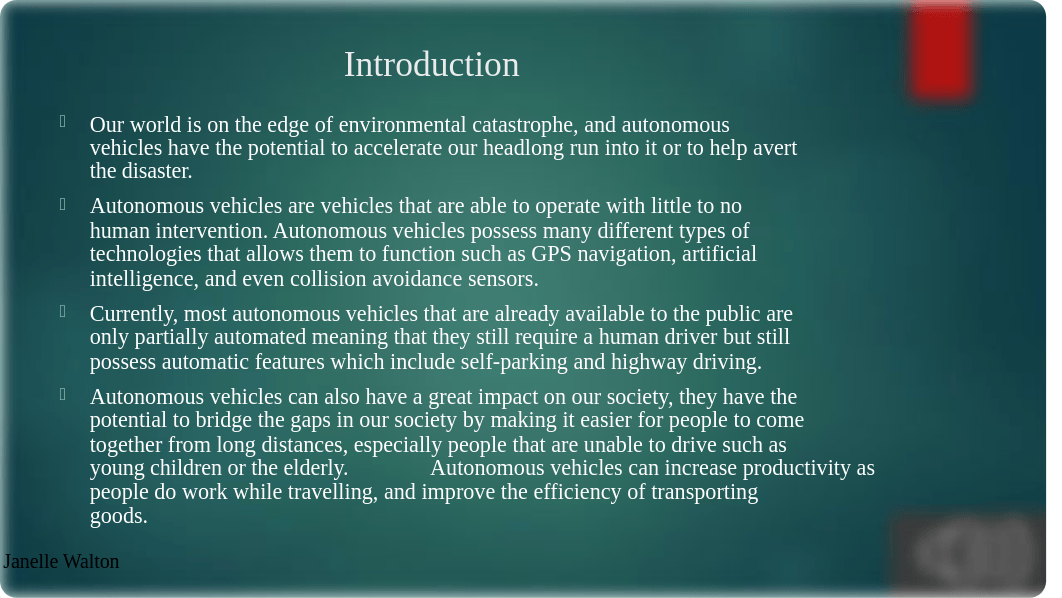 Introduction

Our world is on the edge of environmental catastrophe, and autonomous vehicles have the potential to accelerate our headlong run into it or to help avert the disaster.

Autonomous vehicles are vehicles that are able to operate with little to no human intervention. Autonomous vehicles possess many different types of technologies that allows them to function such as GPS navigation, artificial intelligence, and even collision avoidance sensors.

Currently, most autonomous vehicles that are already available to the public are only partially automated meaning that they still require a human driver but still possess automatic features which include self-parking and highway driving.

Autonomous vehicles can also have a great impact on our society, they have the potential to bridge the gaps in our society by making it easier for people to come together from long distances, especially people that are unable to drive such as young children or the elderly. Autonomous vehicles can increase productivity as people do work while travelling, and improve the efficiency of transporting goods.

Janelle Walton